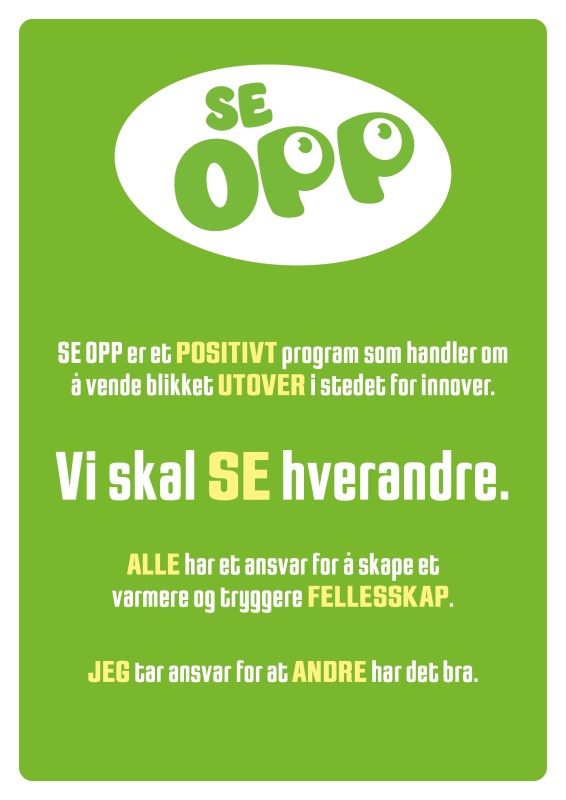 SE
OPP

SE OPP er et POSITIVT program som handler om å vende blikket UTOVER i stedet for innover.

Vi skal SE hverandre.

ALLE har et ansvar for å skape et varmere og tryggere FELLESSKAP.

JEG tar ansvar for at ANDRE har det bra.